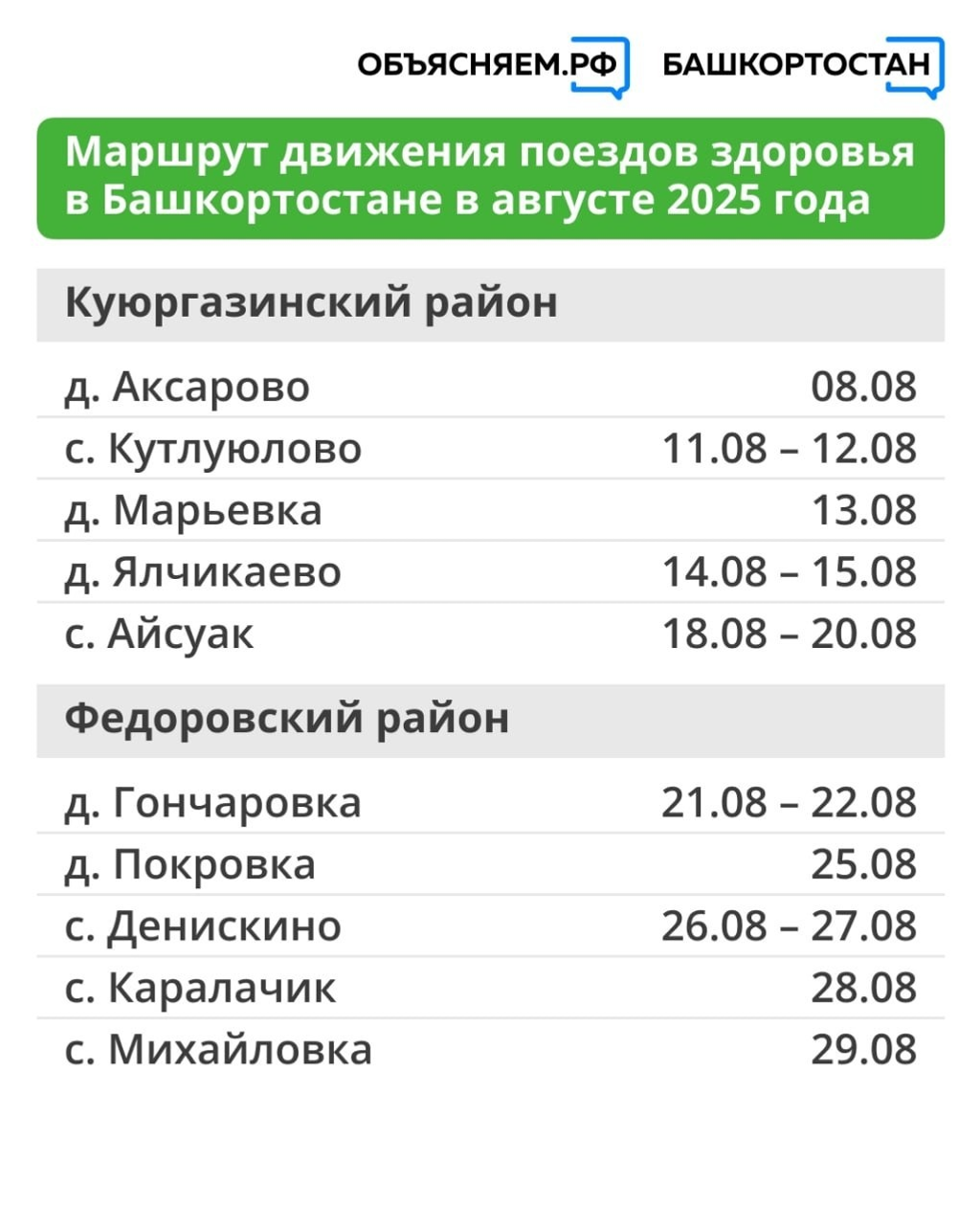 ОБЪЯСНЯЕМ.РФ БАШКОРТОСТАН

Маршрут движения поездов здоровья в Башкортостане в августе 2025 года

Куюргазинский район

| | |
|---|---|
| д. Аксарово | 08.08 |
| с. Кутлуюлово | 11.08 – 12.08 |
| д. Марьевка | 13.08 |
| д. Ялчикаево | 14.08 – 15.08 |
| с. Айсуак | 18.08 – 20.08 |

Федоровский район

| | |
|---|---|
| д. Гончаровка | 21.08 – 22.08 |
| д. Покровка | 25.08 |
| с. Денискино | 26.08 – 27.08 |
| с. Каралачик | 28.08 |
| с. Михайловка | 29.08 |